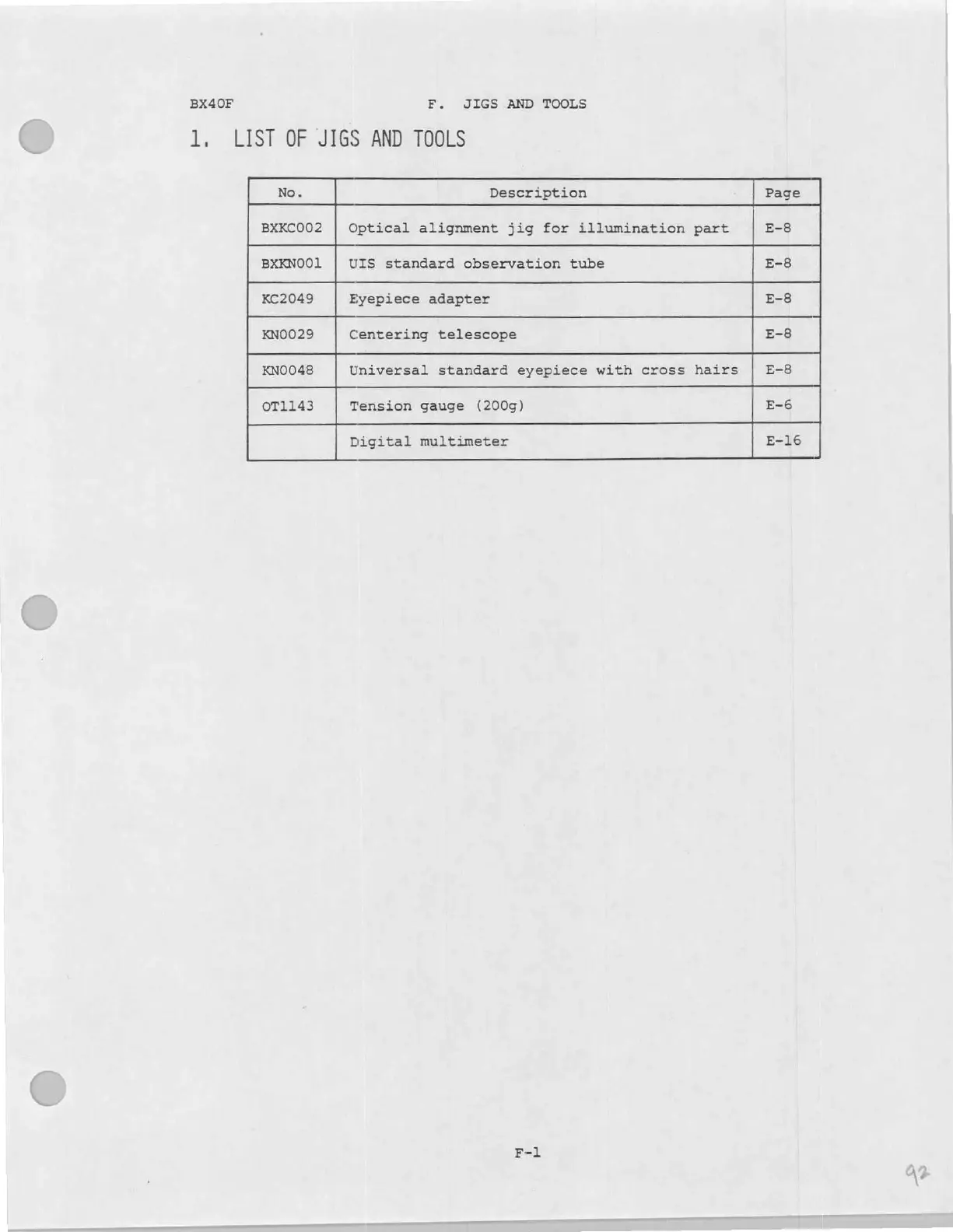 BX40F F. JIGS AND TOOLS

1. LIST OF JIGS AND TOOLS

| No. | Description | Page |
|---|---|---|
| BXKC002 | Optical alignment jig for illumination part | E-8 |
| BXKN001 | UIS standard observation tube | E-8 |
| KC2049 | Eyepiece adapter | E-8 |
| KN0029 | Centering telescope | E-8 |
| KN0048 | Universal standard eyepiece with cross hairs | E-8 |
| OT1143 | Tension gauge (200g) | E-6 |
| | Digital multimeter | E-16 |

F-1

92